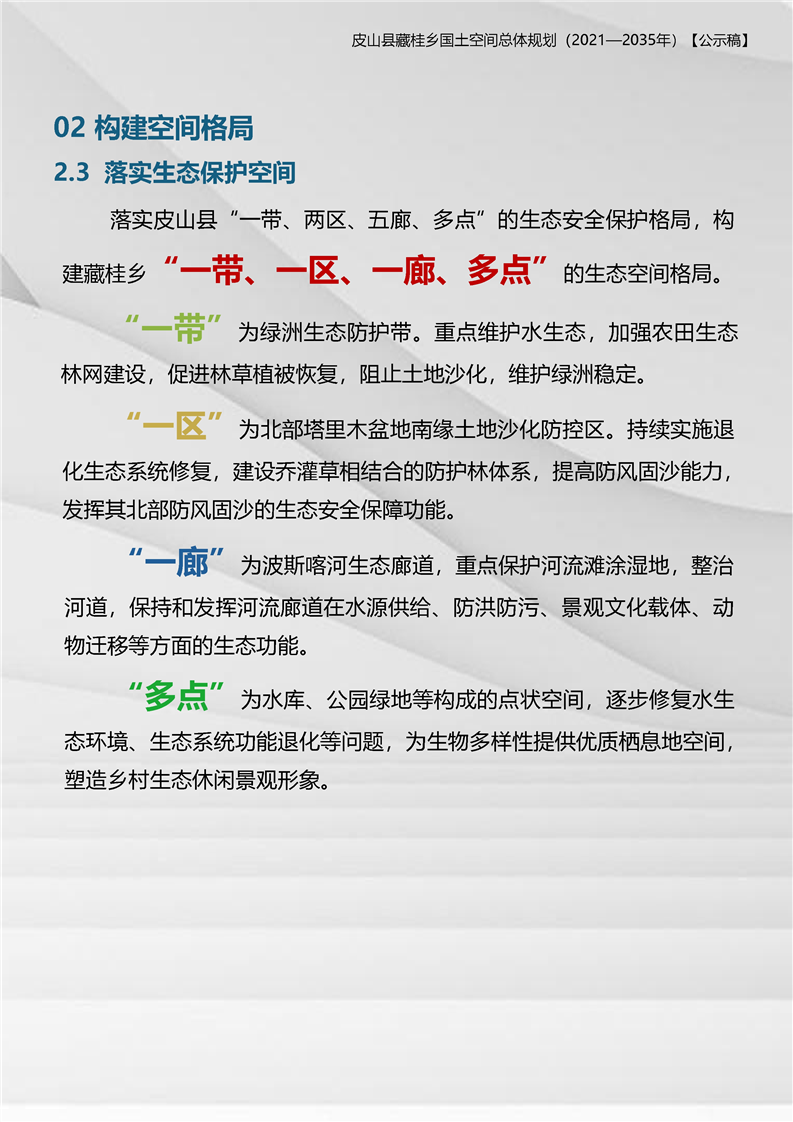 皮山县藏桂乡国土空间总体规划（2021—2035年）【公示稿】

02 构建空间格局

2.3 落实生态保护空间

落实皮山县“一带、两区、五廊、多点”的生态安全保护格局，构建藏桂乡“一带、一区、一廊、多点”的生态空间格局。

“一带”为绿洲生态防护带。重点维护水生态，加强农田生态林网建设，促进林草植被恢复，阻止土地沙化，维护绿洲稳定。

“一区”为北部塔里木盆地南缘土地沙化防控区。持续实施退化生态系统修复，建设乔灌草相结合的防护林体系，提高防风固沙能力，发挥其北部防风固沙的生态安全保障功能。

“一廊”为波斯喀河生态廊道，重点保护河流滩涂湿地，整治河道，保持和发挥河流廊道在水源供给、防洪防污、景观文化载体、动物迁移等方面的生态功能。

“多点”为水库、公园绿地等构成的点状空间，逐步修复水生态环境、生态系统功能退化等问题，为生物多样性提供优质栖息地空间，塑造乡村生态休闲景观形象。